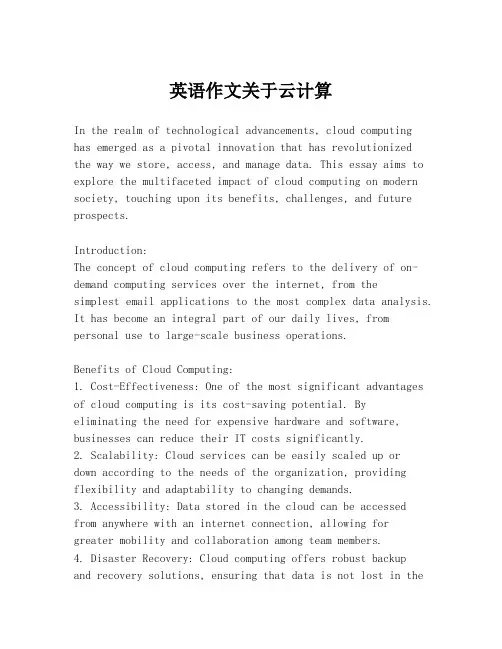 英语作文关于云计算

In the realm of technological advancements, cloud computing has emerged as a pivotal innovation that has revolutionized the way we store, access, and manage data. This essay aims to explore the multifaceted impact of cloud computing on modern society, touching upon its benefits, challenges, and future prospects.

Introduction:
The concept of cloud computing refers to the delivery of on-demand computing services over the internet, from the simplest email applications to the most complex data analysis. It has become an integral part of our daily lives, from personal use to large-scale business operations.

Benefits of Cloud Computing:
1. Cost-Effectiveness: One of the most significant advantages of cloud computing is its cost-saving potential. By eliminating the need for expensive hardware and software, businesses can reduce their IT costs significantly.
2. Scalability: Cloud services can be easily scaled up or down according to the needs of the organization, providing flexibility and adaptability to changing demands.
3. Accessibility: Data stored in the cloud can be accessed from anywhere with an internet connection, allowing for greater mobility and collaboration among team members.
4. Disaster Recovery: Cloud computing offers robust backup and recovery solutions, ensuring that data is not lost in the